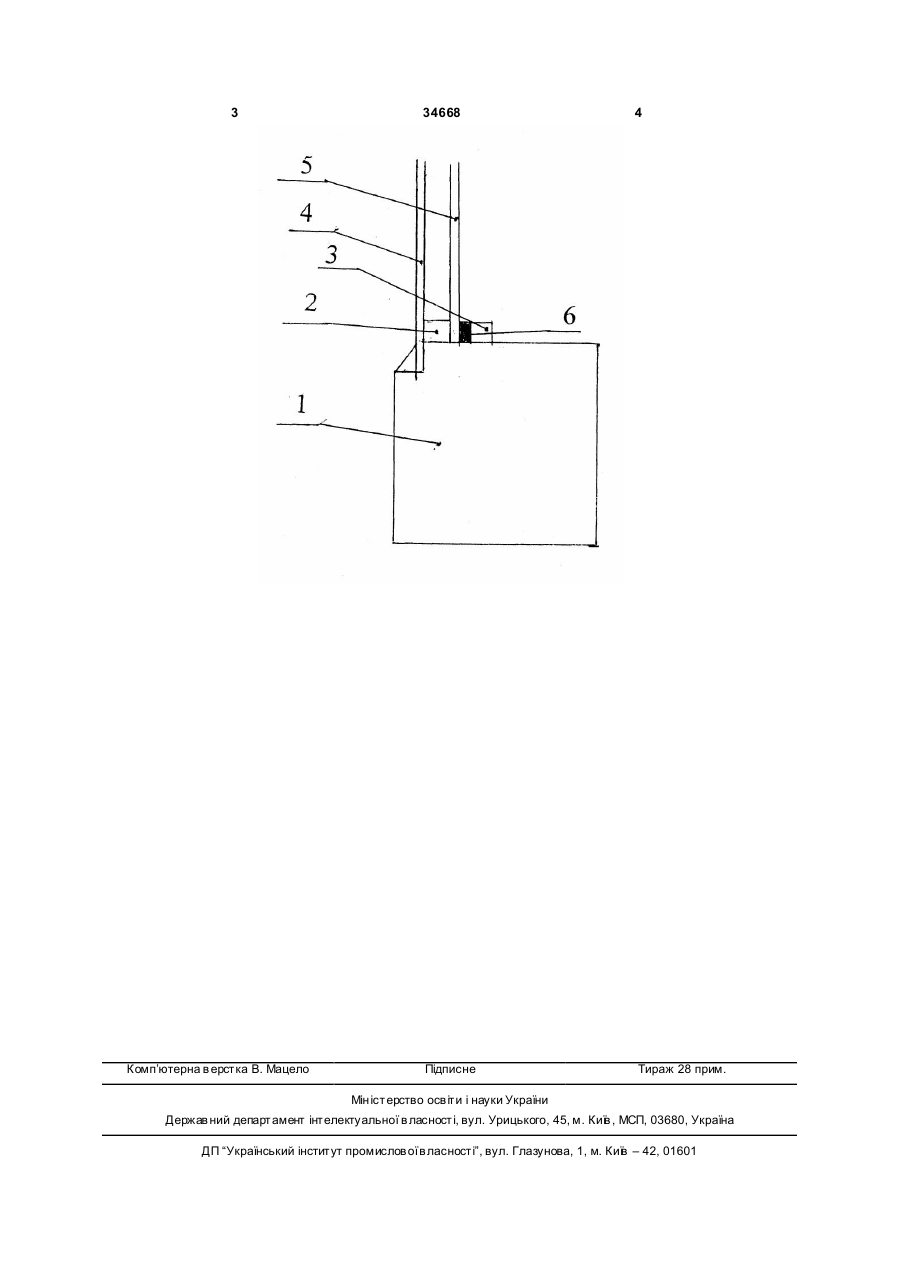 3 34668 4

5

4

3

2

6

1

Комп'ютерна верстка В. Мацело Підписне Тираж 28 прим.

Міністерство освіти і науки України

Державний департамент інтелектуальної власності, вул. Урицького, 45, м. Київ, МСП, 03680, Україна

ДП "Український інститут промислової власності", вул. Глазунова, 1, м. Київ – 42, 01601